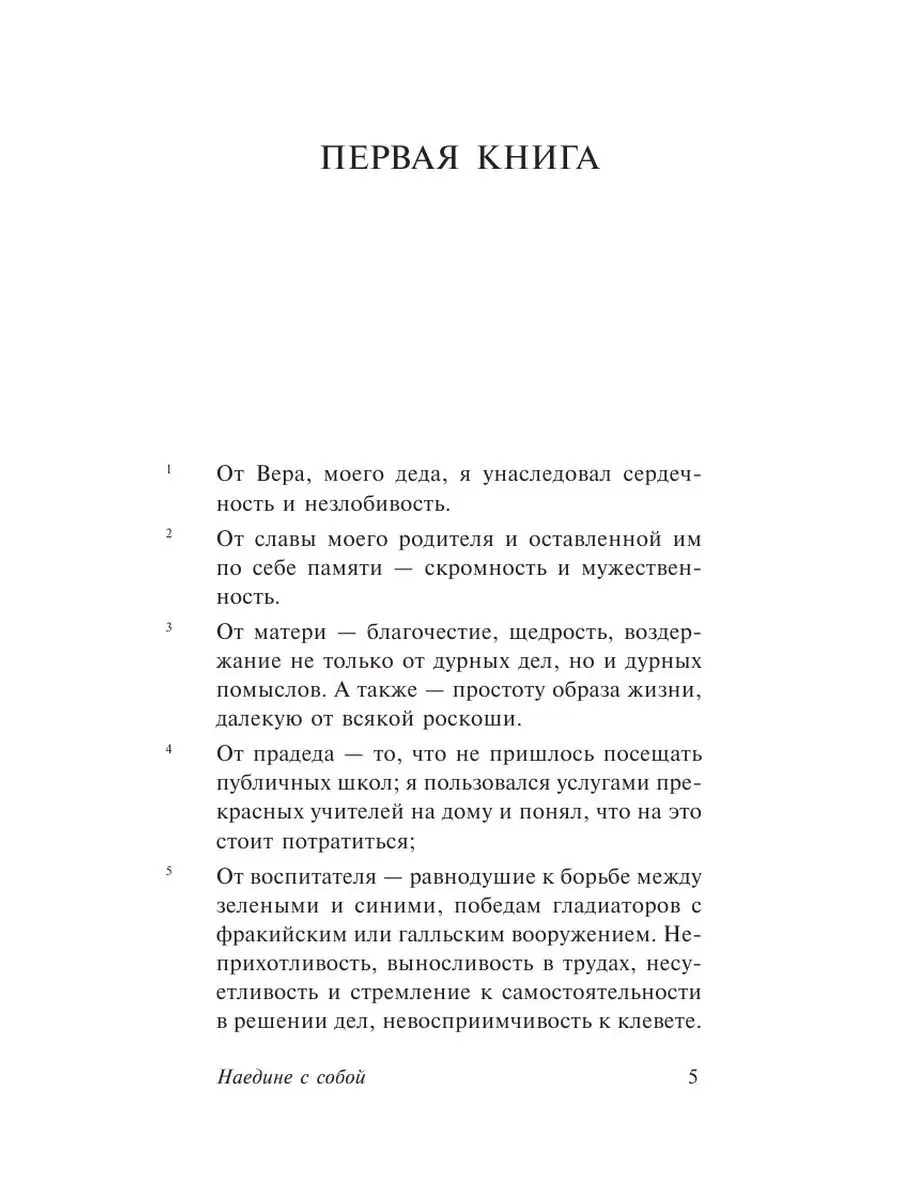 ПЕРВАЯ КНИГА

1 От Вера, моего деда, я унаследовал сердечность и незлобивость.

2 От славы моего родителя и оставленной им по себе памяти — скромность и мужественность.

3 От матери — благочестие, щедрость, воздержание не только от дурных дел, но и дурных помыслов. А также — простоту образа жизни, далекую от всякой роскоши.

4 От прадеда — то, что не пришлось посещать публичных школ; я пользовался услугами прекрасных учителей на дому и понял, что на это стоит потратиться;

5 От воспитателя — равнодушие к борьбе между зелеными и синими, победам гладиаторов с фракийским или галльским вооружением. Неприхотливость, выносливость в трудах, несуетливость и стремление к самостоятельности в решении дел, невосприимчивость к клевете.

Наедине с собой 5